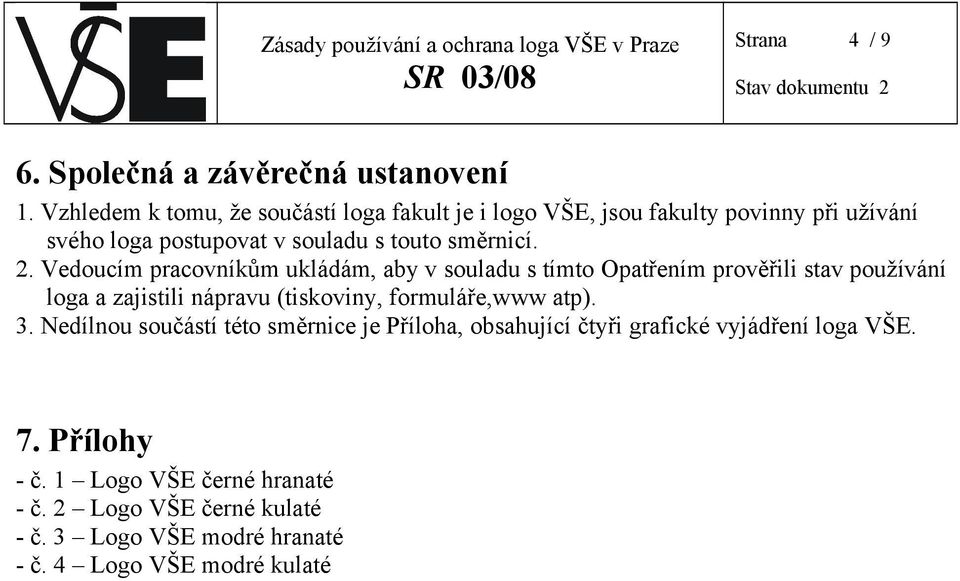 VŠE

Zásady používání a ochrana loga VŠE v Praze
SR 03/08

Strana 4 / 9
Stav dokumentu 2

6. Společná a závěrečná ustanovení

1. Vzhledem k tomu, že součástí loga fakult je i logo VŠE, jsou fakulty povinny při užívání svého loga postupovat v souladu s touto směrnicí.
2. Vedoucím pracovníkům ukládám, aby v souladu s tímto Opatřením prověřili stav používání loga a zajistili nápravu (tiskoviny, formuláře,www atp).
3. Nedílnou součástí této směrnice je Příloha, obsahující čtyři grafické vyjádření loga VŠE.

7. Přílohy

- č. 1 – Logo VŠE černé hranaté
- č. 2 – Logo VŠE černé kulaté
- č. 3 – Logo VŠE modré hranaté
- č. 4 – Logo VŠE modré kulaté